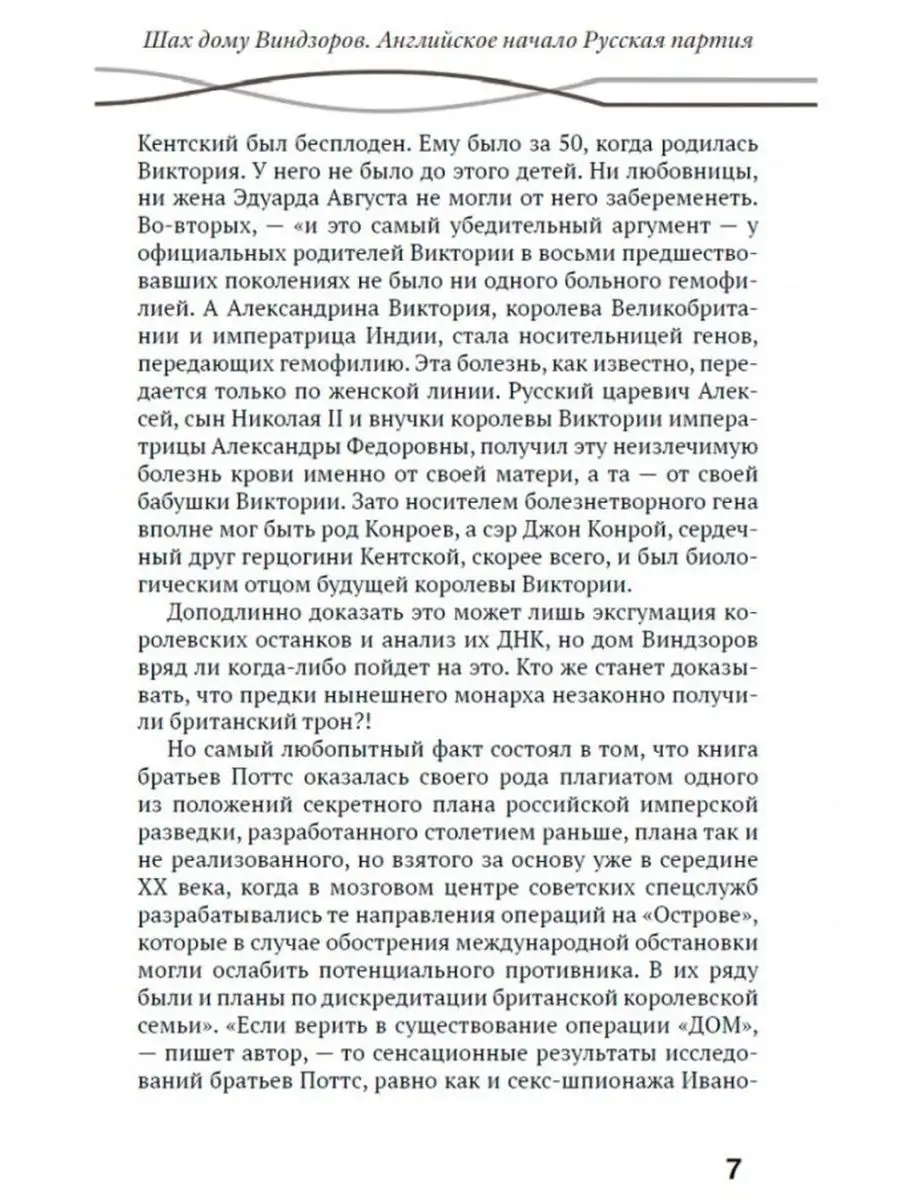 Шах дому Виндзоров. Английское начало Русская партия

Кентский был бесплоден. Ему было за 50, когда родилась Виктория. У него не было до этого детей. Ни любовницы, ни жена Эдуарда Августа не могли от него забеременеть. Во-вторых, — «и это самый убедительный аргумент — у официальных родителей Виктории в восьми предшествовавших поколениях не было ни одного больного гемофилией. А Александрина Виктория, королева Великобритании и императрица Индии, стала носительницей генов, передающих гемофилию. Эта болезнь, как известно, передается только по женской линии. Русский царевич Алексей, сын Николая II и внучки королевы Виктории императрицы Александры Федоровны, получил эту неизлечимую болезнь крови именно от своей матери, а та — от своей бабушки Виктории. Зато носителем болезнетворного гена вполне мог быть род Конроев, а сэр Джон Конрой, сердечный друг герцогини Кентской, скорее всего, и был биологическим отцом будущей королевы Виктории.

Доподлинно доказать это может лишь эксгумация королевских останков и анализ их ДНК, но дом Виндзоров вряд ли когда-либо пойдет на это. Кто же станет доказывать, что предки нынешнего монарха незаконно получили британский трон?!

Но самый любопытный факт состоял в том, что книга братьев Поттс оказалась своего рода плагиатом одного из положений секретного плана российской имперской разведки, разработанного столетием раньше, плана так и не реализованного, но взятого за основу уже в середине XX века, когда в мозговом центре советских спецслужб разрабатывались те направления операций на «Острове», которые в случае обострения международной обстановки могли ослабить потенциального противника. В их ряду были и планы по дискредитации британской королевской семьи». «Если верить в существование операции «ДОМ», — пишет автор, — то сенсационные результаты исследований братьев Поттс, равно как и секс-шпионажа Ивано-

7